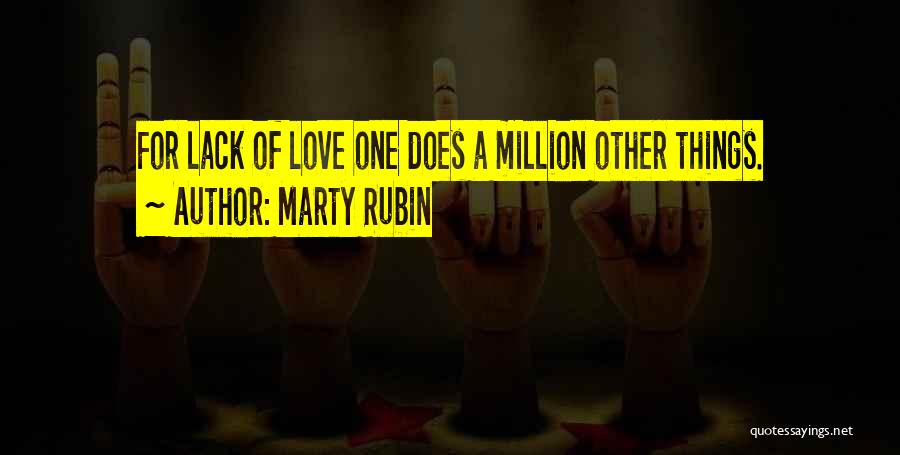 FOR LACK OF LOVE ONE DOES A MILLION OTHER THINGS.

~ AUTHOR: MARTY RUBIN

quotessayings.net